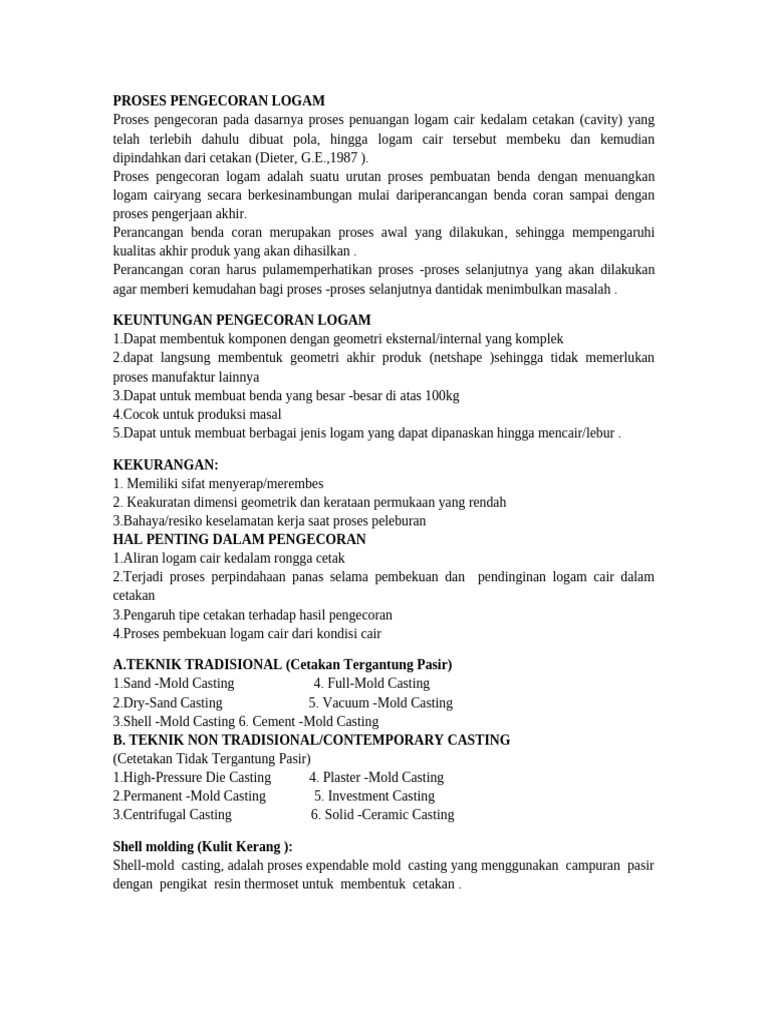 PROSES PENGECORAN LOGAM
Proses pengecoran pada dasarnya proses penuangan logam cair kedalam cetakan (cavity) yang telah terlebih dahulu dibuat pola, hingga logam cair tersebut membeku dan kemudian dipindahkan dari cetakan (Dieter, G.E.,1987 ).
Proses pengecoran logam adalah suatu urutan proses pembuatan benda dengan menuangkan logam cairyang secara berkesinambungan mulai dariperancangan benda coran sampai dengan proses pengerjaan akhir.
Perancangan benda coran merupakan proses awal yang dilakukan, sehingga mempengaruhi kualitas akhir produk yang akan dihasilkan .
Perancangan coran harus pulamemperhatikan proses -proses selanjutnya yang akan dilakukan agar memberi kemudahan bagi proses -proses selanjutnya dantidak menimbulkan masalah .

KEUNTUNGAN PENGECORAN LOGAM
1.Dapat membentuk komponen dengan geometri eksternal/internal yang komplek
2.dapat langsung membentuk geometri akhir produk (netshape )sehingga tidak memerlukan proses manufaktur lainnya
3.Dapat untuk membuat benda yang besar -besar di atas 100kg
4.Cocok untuk produksi masal
5.Dapat untuk membuat berbagai jenis logam yang dapat dipanaskan hingga mencair/lebur .

KEKURANGAN:
1. Memiliki sifat menyerap/merembes
2. Keakuratan dimensi geometrik dan kerataan permukaan yang rendah
3.Bahaya/resiko keselamatan kerja saat proses peleburan
HAL PENTING DALAM PENGECORAN
1.Aliran logam cair kedalam rongga cetak
2.Terjadi proses perpindahaan panas selama pembekuan dan pendinginan logam cair dalam cetakan
3.Pengaruh tipe cetakan terhadap hasil pengecoran
4.Proses pembekuan logam cair dari kondisi cair

A.TEKNIK TRADISIONAL (Cetakan Tergantung Pasir)
1.Sand -Mold Casting 4. Full-Mold Casting
2.Dry-Sand Casting 5. Vacuum -Mold Casting
3.Shell -Mold Casting 6. Cement -Mold Casting
B. TEKNIK NON TRADISIONAL/CONTEMPORARY CASTING
(Cetetakan Tidak Tergantung Pasir)
1.High-Pressure Die Casting 4. Plaster -Mold Casting
2.Permanent -Mold Casting 5. Investment Casting
3.Centrifugal Casting 6. Solid -Ceramic Casting

Shell molding (Kulit Kerang ):
Shell-mold casting, adalah proses expendable mold casting yang menggunakan campuran pasir dengan pengikat resin thermoset untuk membentuk cetakan .